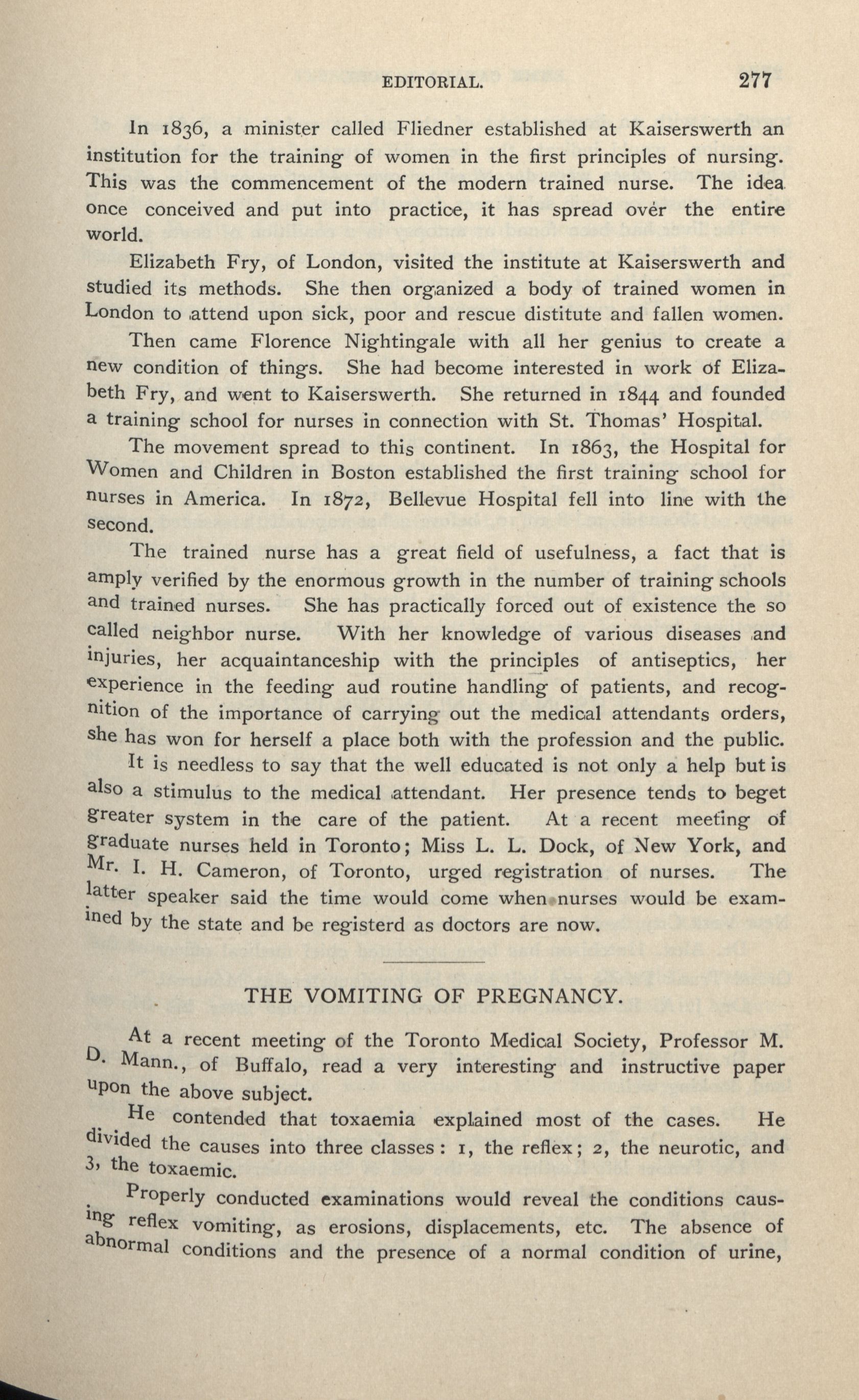 EDITORIAL. 277

In 1836, a minister called Fliedner established at Kaiserswerth an institution for the training of women in the first principles of nursing. This was the commencement of the modern trained nurse. The idea once conceived and put into practice, it has spread over the entire world.

Elizabeth Fry, of London, visited the institute at Kaiserswerth and studied its methods. She then organized a body of trained women in London to attend upon sick, poor and rescue distitute and fallen women.

Then came Florence Nightingale with all her genius to create a new condition of things. She had become interested in work of Elizabeth Fry, and went to Kaiserswerth. She returned in 1844 and founded a training school for nurses in connection with St. Thomas' Hospital.

The movement spread to this continent. In 1863, the Hospital for Women and Children in Boston established the first training school for nurses in America. In 1872, Bellevue Hospital fell into line with the second.

The trained nurse has a great field of usefulness, a fact that is amply verified by the enormous growth in the number of training schools and trained nurses. She has practically forced out of existence the so called neighbor nurse. With her knowledge of various diseases and injuries, her acquaintanceship with the principles of antiseptics, her experience in the feeding aud routine handling of patients, and recognition of the importance of carrying out the medical attendants orders, she has won for herself a place both with the profession and the public.

It is needless to say that the well educated is not only a help but is also a stimulus to the medical attendant. Her presence tends to beget greater system in the care of the patient. At a recent meeting of graduate nurses held in Toronto; Miss L. L. Dock, of New York, and Mr. I. H. Cameron, of Toronto, urged registration of nurses. The latter speaker said the time would come when nurses would be examined by the state and be registerd as doctors are now.

THE VOMITING OF PREGNANCY.

At a recent meeting of the Toronto Medical Society, Professor M. D. Mann., of Buffalo, read a very interesting and instructive paper upon the above subject.

He contended that toxaemia explained most of the cases. He divided the causes into three classes: 1, the reflex; 2, the neurotic, and 3, the toxaemic.

Properly conducted examinations would reveal the conditions causing reflex vomiting, as erosions, displacements, etc. The absence of abnormal conditions and the presence of a normal condition of urine,